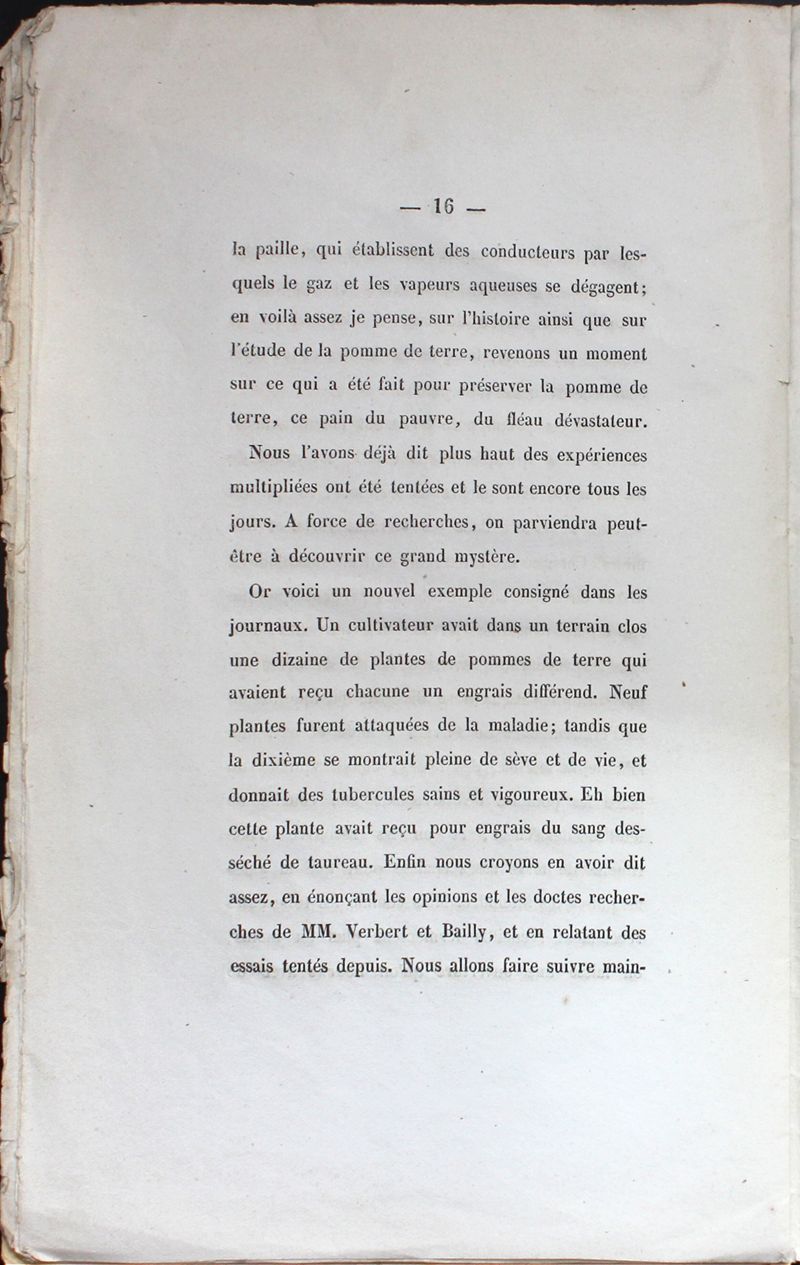 — 16 —

la paille, qui établissent des conducteurs par lesquels le gaz et les vapeurs aqueuses se dégagent; en voilà assez je pense, sur l'histoire ainsi que sur l'étude de la pomme de terre, revenons un moment sur ce qui a été fait pour préserver la pomme de terre, ce pain du pauvre, du fléau dévastateur.

Nous l'avons déjà dit plus haut des expériences multipliées ont été tentées et le sont encore tous les jours. A force de recherches, on parviendra peut-être à découvrir ce grand mystère.

Or voici un nouvel exemple consigné dans les journaux. Un cultivateur avait dans un terrain clos une dizaine de plantes de pommes de terre qui avaient reçu chacune un engrais différend. Neuf plantes furent attaquées de la maladie; tandis que la dixième se montrait pleine de sève et de vie, et donnait des tubercules sains et vigoureux. Eh bien cette plante avait reçu pour engrais du sang desséché de taureau. Enfin nous croyons en avoir dit assez, en énonçant les opinions et les doctes recherches de MM. Verbert et Bailly, et en relatant des essais tentés depuis. Nous allons faire suivre main-